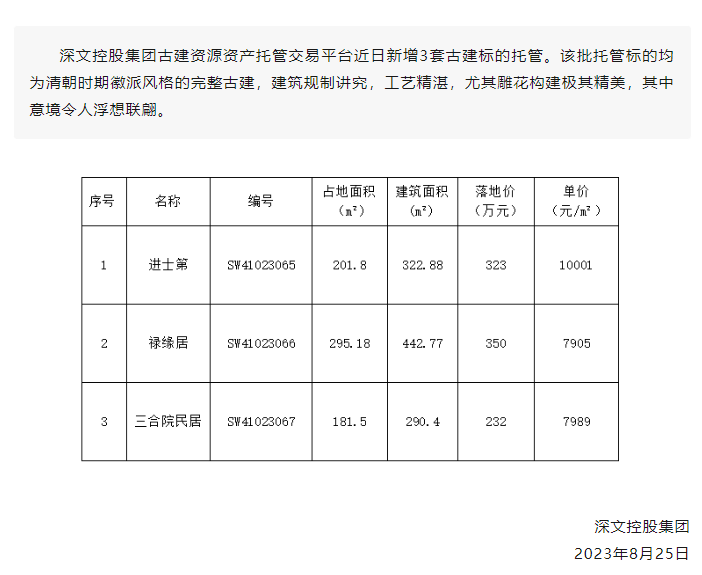 深文控股集团古建资源资产托管交易平台近日新增3套古建标的托管。该批托管标的均为清朝时期徽派风格的完整古建，建筑规制讲究，工艺精湛，尤其雕花构建极其精美，其中意境令人浮想联翩。

| 序号 | 名称 | 编号 | 占地面积（㎡） | 建筑面积（㎡） | 落地价（万元） | 单价（元/㎡） |
|---|---|---|---|---|---|---|
| 1 | 进士第 | SW41023065 | 201.8 | 322.88 | 323 | 10001 |
| 2 | 禄缘居 | SW41023066 | 295.18 | 442.77 | 350 | 7905 |
| 3 | 三合院民居 | SW41023067 | 181.5 | 290.4 | 232 | 7989 |

深文控股集团
2023年8月25日